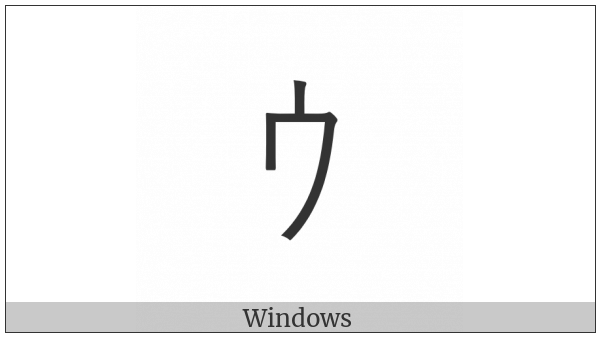 ウ

Windows